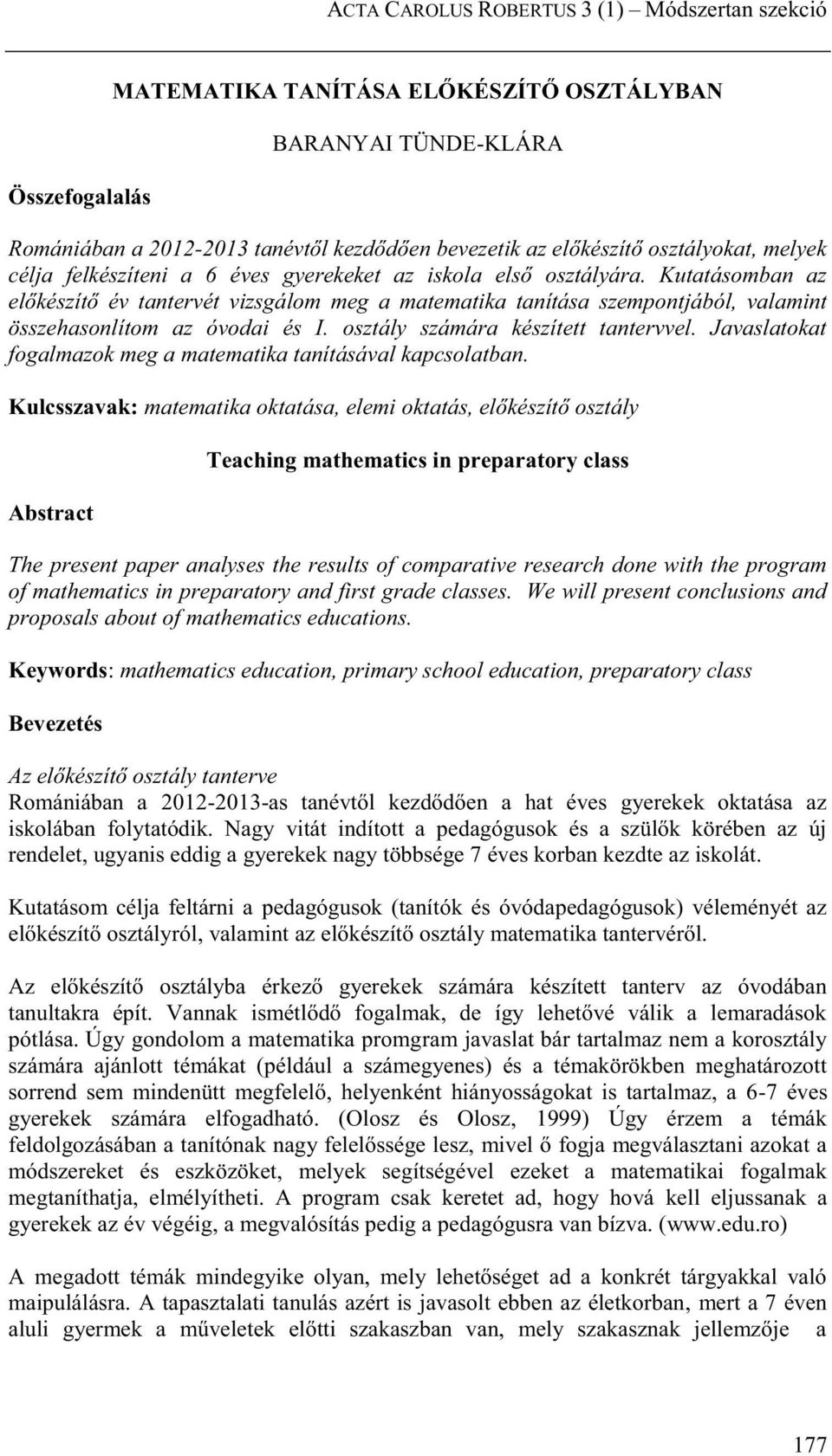 ACTA CAROLUS ROBERTUS 3 (1) – Módszertan szekció

MATEMATIKA TANÍTÁSA ELŐKÉSZÍTŐ OSZTÁLYBAN

BARANYAI TÜNDE-KLÁRA

Összefogalalás

Romániában a 2012-2013 tanévtől kezdődően bevezetik az előkészítő osztályokat, melyek célja felkészíteni a 6 éves gyerekeket az iskola első osztályára. Kutatásomban az előkészítő év tantervét vizsgálom meg a matematika tanítása szempontjából, valamint összehasonlítom az óvodai és I. osztály számára készített tantervvel. Javaslatokat fogalmazok meg a matematika tanításával kapcsolatban.

Kulcsszavak: matematika oktatása, elemi oktatás, előkészítő osztály

Teaching mathematics in preparatory class

Abstract

The present paper analyses the results of comparative research done with the program of mathematics in preparatory and first grade classes. We will present conclusions and proposals about of mathematics educations.

Keywords: mathematics education, primary school education, preparatory class

Bevezetés

Az előkészítő osztály tanterve
Romániában a 2012-2013-as tanévtől kezdődően a hat éves gyerekek oktatása az iskolában folytatódik. Nagy vitát indított a pedagógusok és a szülők körében az új rendelet, ugyanis eddig a gyerekek nagy többsége 7 éves korban kezdte az iskolát.

Kutatásom célja feltárni a pedagógusok (tanítók és óvódapedagógusok) véleményét az előkészítő osztályról, valamint az előkészítő osztály matematika tantervéről.

Az előkészítő osztályba érkező gyerekek számára készített tanterv az óvodában tanultakra épít. Vannak ismétlődő fogalmak, de így lehetővé válik a lemaradások pótlása. Úgy gondolom a matematika promgram javaslat bár tartalmaz nem a korosztály számára ajánlott témákat (például a számegyenes) és a témakörökben meghatározott sorrend sem mindenütt megfelelő, helyenként hiányosságokat is tartalmaz, a 6-7 éves gyerekek számára elfogadható. (Olosz és Olosz, 1999) Úgy érzem a témák feldolgozásában a tanítónak nagy felelőssége lesz, mivel ő fogja megválasztani azokat a módszereket és eszközöket, melyek segítségével ezeket a matematikai fogalmak megtaníthatja, elmélyítheti. A program csak keretet ad, hogy hová kell eljussanak a gyerekek az év végéig, a megvalósítás pedig a pedagógusra van bízva. (www.edu.ro)

A megadott témák mindegyike olyan, mely lehetőséget ad a konkrét tárgyakkal való maipulálásra. A tapasztalati tanulás azért is javasolt ebben az életkorban, mert a 7 éven aluli gyermek a műveletek előtti szakaszban van, mely szakasznak jellemzője a

177